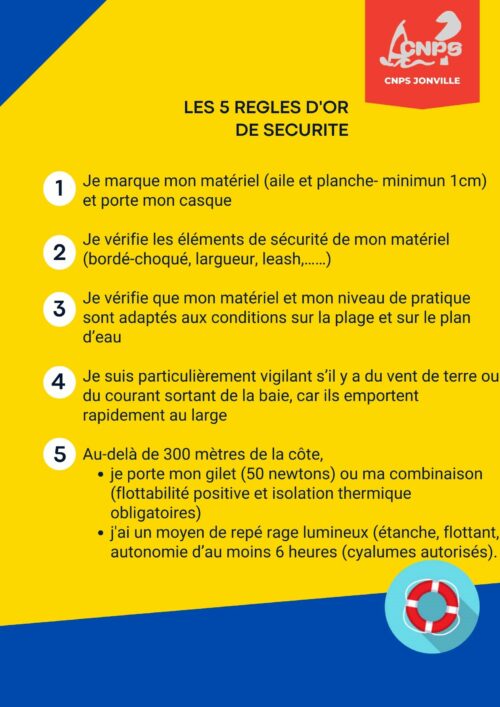 CNPS
CNPS JONVILLE

LES 5 REGLES D'OR
DE SECURITE

1 Je marque mon matériel (aile et planche- minimun 1cm) et porte mon casque

2 Je vérifie les éléments de sécurité de mon matériel (bordé-choqué, largueur, leash,......)

3 Je vérifie que mon matériel et mon niveau de pratique sont adaptés aux conditions sur la plage et sur le plan d'eau

4 Je suis particulièrement vigilant s'il y a du vent de terre ou du courant sortant de la baie, car ils emportent rapidement au large

5 Au-delà de 300 mètres de la côte,
• je porte mon gilet (50 newtons) ou ma combinaison (flottabilité positive et isolation thermique obligatoires)
• j'ai un moyen de repé rage lumineux (étanche, flottant, autonomie d'au moins 6 heures (cyalumes autorisés).